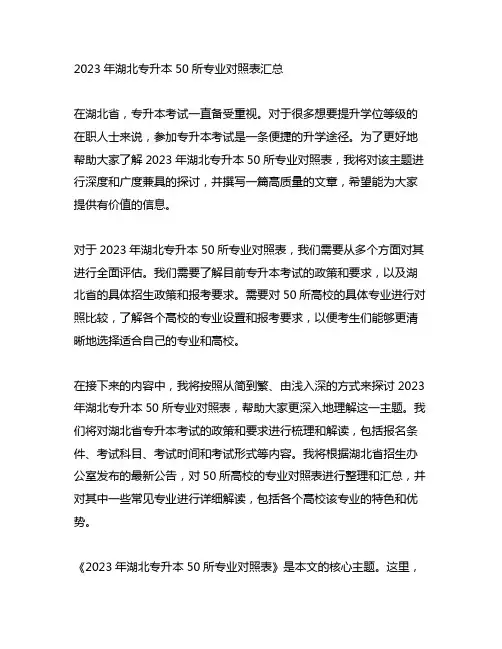 2023 年湖北专升本 50 所专业对照表汇总

在湖北省，专升本考试一直备受重视。对于很多想要提升学位等级的在职人士来说，参加专升本考试是一条便捷的升学途径。为了更好地帮助大家了解 2023 年湖北专升本 50 所专业对照表，我将对该主题进行深度和广度兼具的探讨，并撰写一篇高质量的文章，希望能为大家提供有价值的信息。

对于 2023 年湖北专升本 50 所专业对照表，我们需要从多个方面对其进行全面评估。我们需要了解目前专升本考试的政策和要求，以及湖北省的具体招生政策和报考要求。需要对 50 所高校的具体专业进行对照比较，了解各个高校的专业设置和报考要求，以便考生们能够更清晰地选择适合自己的专业和高校。

在接下来的内容中，我将按照从简到繁、由浅入深的方式来探讨 2023 年湖北专升本 50 所专业对照表，帮助大家更深入地理解这一主题。我们将对湖北省专升本考试的政策和要求进行梳理和解读，包括报名条件、考试科目、考试时间和考试形式等内容。我将根据湖北省招生办公室发布的最新公告，对 50 所高校的专业对照表进行整理和汇总，并对其中一些常见专业进行详细解读，包括各个高校该专业的特色和优势。

《2023 年湖北专升本 50 所专业对照表》是本文的核心主题。这里，